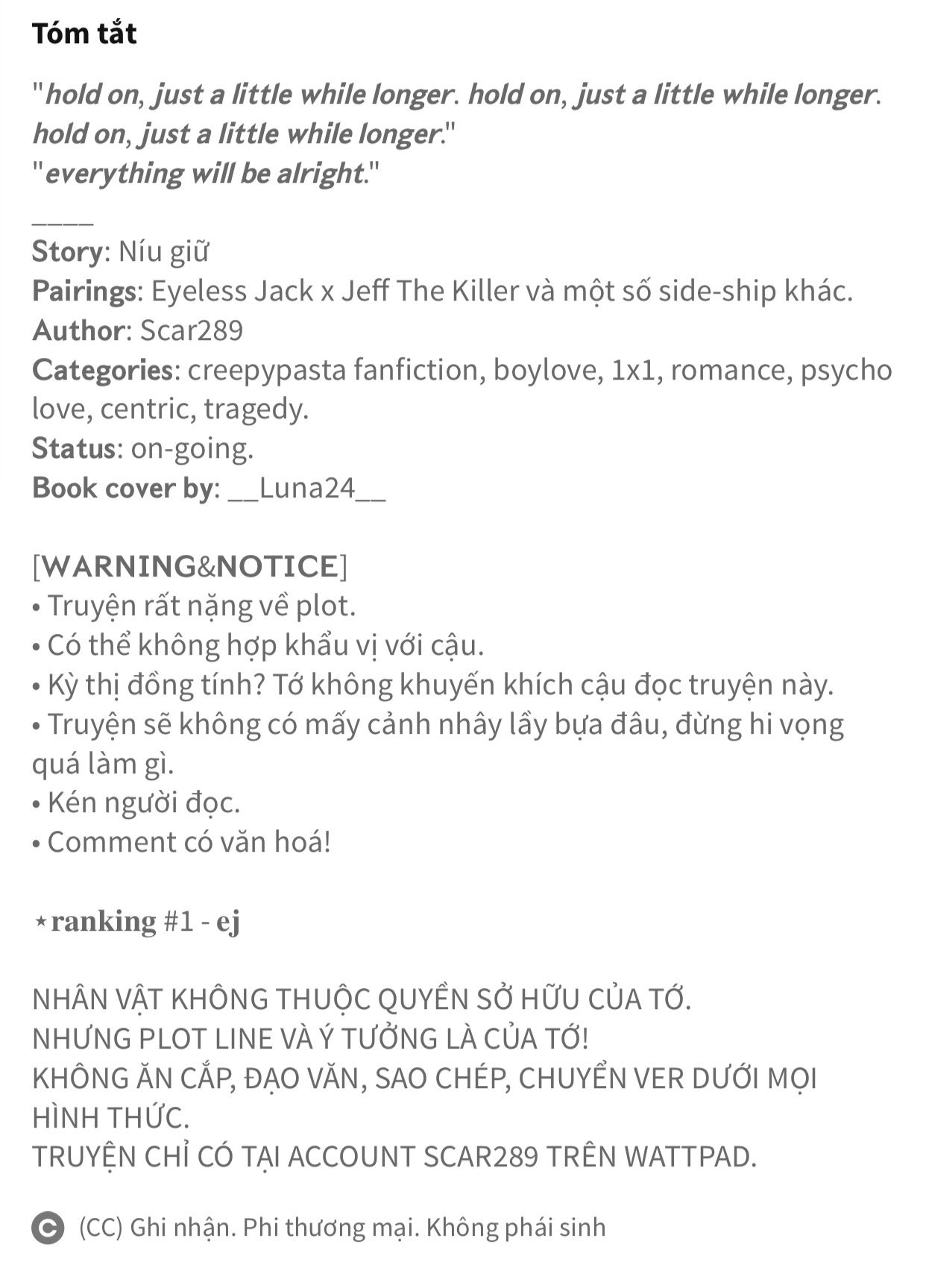 Tóm tắt

"hold on, just a little while longer. hold on, just a little while longer. hold on, just a little while longer."
"everything will be alright."

____
Story: Níu giữ
Pairings: Eyeless Jack x Jeff The Killer và một số side-ship khác.
Author: Scar289
Categories: creepypasta fanfiction, boylove, 1x1, romance, psycho love, centric, tragedy.
Status: on-going.
Book cover by: __Luna24__

[WARNING&NOTICE]
• Truyện rất nặng về plot.
• Có thể không hợp khẩu vị với cậu.
• Kỳ thị đồng tính? Tớ không khuyến khích cậu đọc truyện này.
• Truyện sẽ không có mấy cảnh nhây lầy bựa đâu, đừng hi vọng quá làm gì.
• Kén người đọc.
• Comment có văn hoá!

⋆ranking #1 - ej

NHÂN VẬT KHÔNG THUỘC QUYỀN SỞ HỮU CỦA TỚ.
NHƯNG PLOT LINE VÀ Ý TƯỞNG LÀ CỦA TỚ!
KHÔNG ĂN CẮP, ĐẠO VĂN, SAO CHÉP, CHUYỂN VER DƯỚI MỌI HÌNH THỨC.
TRUYỆN CHỈ CÓ TẠI ACCOUNT SCAR289 TRÊN WATTPAD.

(CC) Ghi nhận. Phi thương mại. Không phái sinh